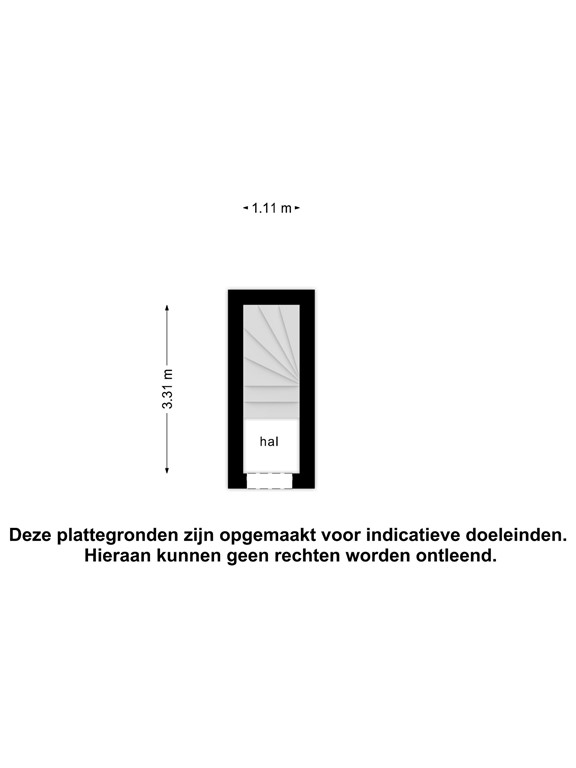 1.11 m

3.31 m

hal

Deze plattegronden zijn opgemaakt voor indicatieve doeleinden. Hieraan kunnen geen rechten worden ontleend.